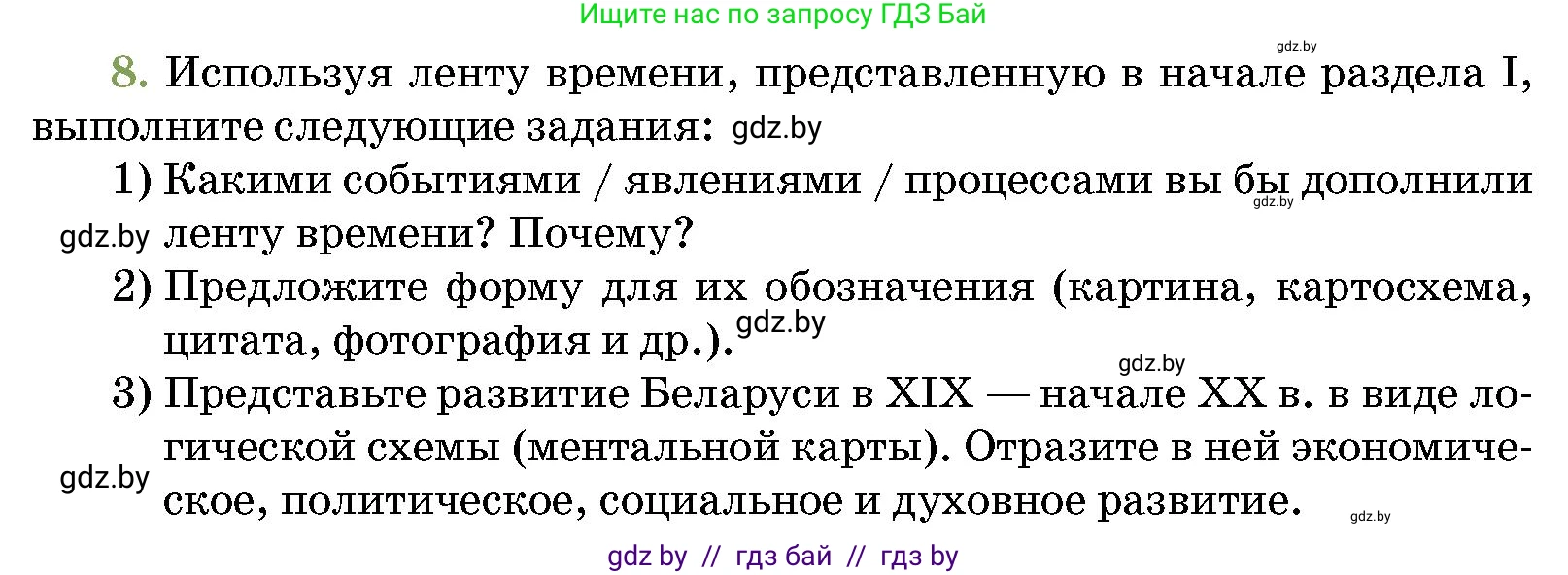 Ищите нас по запросу ГДЗ Бай

gdz.by

8. Используя ленту времени, представленную в начале раздела I, выполните следующие задания: gdz.by

1) Какими событиями / явлениями / процессами вы бы дополнили ленту времени? Почему?

gdz.by gdz.by

2) Предложите форму для их обозначения (картина, картосхема, цитата, фотография и др.).

gdz.by

gdz.by

3) Представьте развитие Беларуси в XIX — начале XX в. в виде логической схемы (ментальной карты). Отразите в ней экономическое, политическое, социальное и духовное развитие.

gdz.by gdz.by

gdz by // гдз бай // гдз by